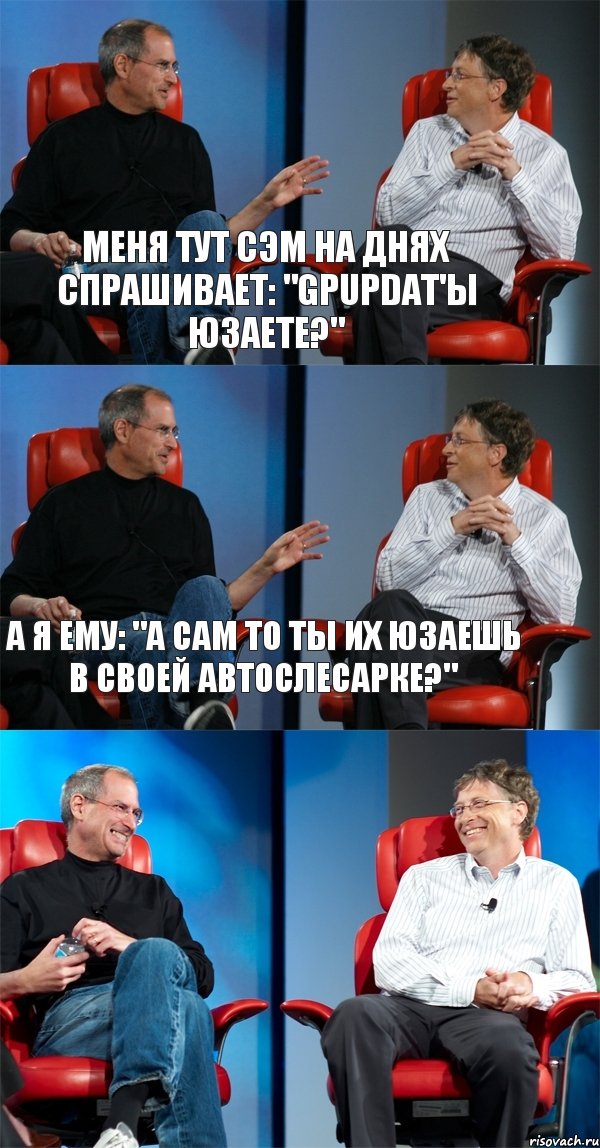 МЕНЯ ТУТ СЭМ НА ДНЯХ СПРАШИВАЕТ: "GPUPDAT'Ы ЮЗАЕТЕ?"

А Я ЕМУ: "А САМ ТО ТЫ ИХ ЮЗАЕШЬ В СВОЕЙ АВТОСЛЕСАРКЕ?"

risovach.ru